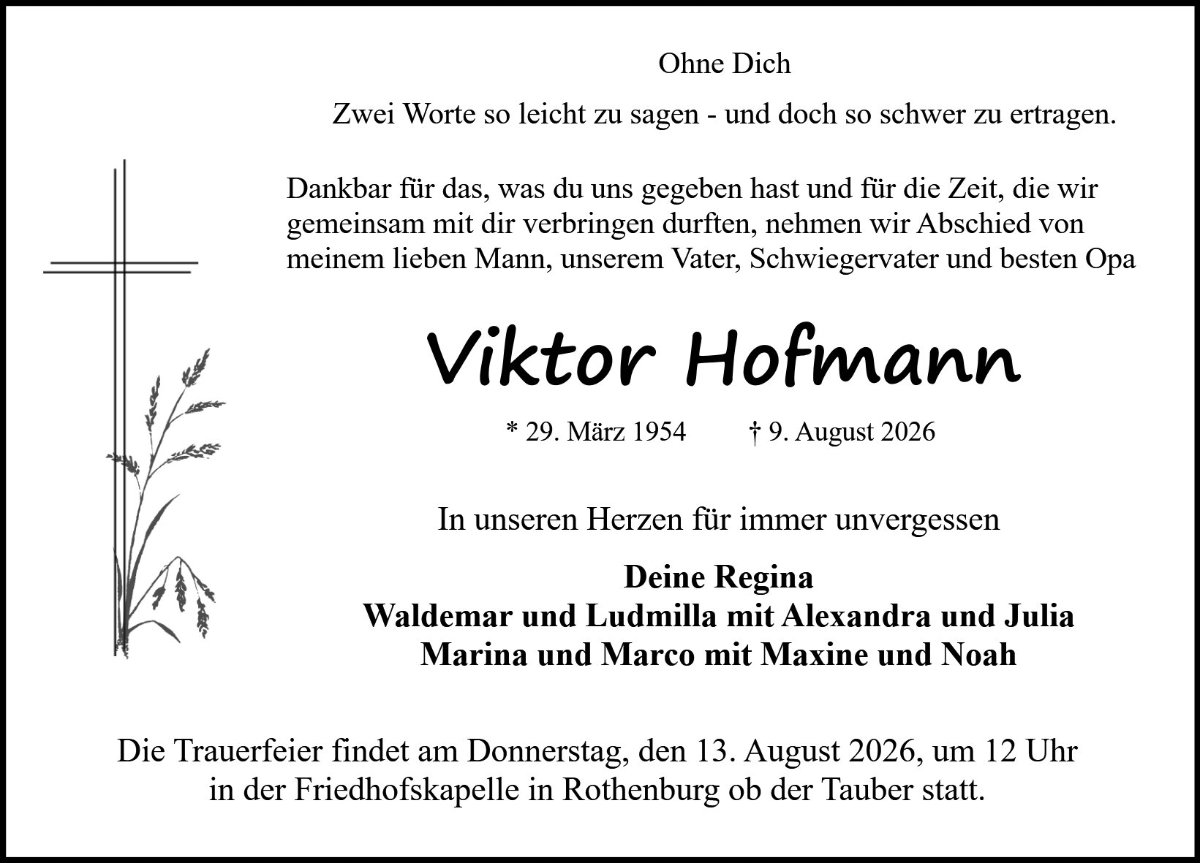 Ohne Dich

Zwei Worte so leicht zu sagen - und doch so schwer zu ertragen.

Dankbar für das, was du uns gegeben hast und für die Zeit, die wir gemeinsam mit dir verbringen durften, nehmen wir Abschied von meinem lieben Mann, unserem Vater, Schwiegervater und besten Opa

Viktor Hofmann

* 29. März 1954 † 9. August 2026

In unseren Herzen für immer unvergessen

Deine Regina
Waldemar und Ludmilla mit Alexandra und Julia
Marina und Marco mit Maxine und Noah

Die Trauerfeier findet am Donnerstag, den 13. August 2026, um 12 Uhr in der Friedhofskapelle in Rothenburg ob der Tauber statt.